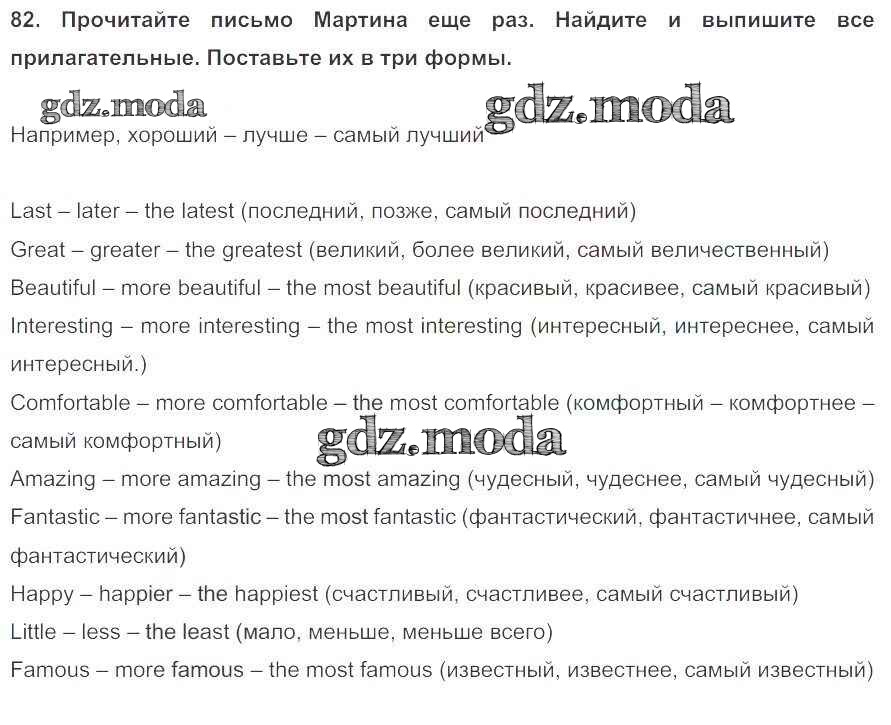 82. Прочитайте письмо Мартина еще раз. Найдите и выпишите все прилагательные. Поставьте их в три формы.

Например, хороший – лучше – самый лучший

Last – later – the latest (последний, позже, самый последний)

Great – greater – the greatest (великий, более великий, самый величественный)

Beautiful – more beautiful – the most beautiful (красивый, красивее, самый красивый)

Interesting – more interesting – the most interesting (интересный, интереснее, самый интересный.)

Comfortable – more comfortable – the most comfortable (комфортный – комфортнее – самый комфортный)

Amazing – more amazing – the most amazing (чудесный, чудеснее, самый чудесный)

Fantastic – more fantastic – the most fantastic (фантастический, фантастичнее, самый фантастический)

Happy – happier – the happiest (счастливый, счастливее, самый счастливый)

Little – less – the least (мало, меньше, меньше всего)

Famous – more famous – the most famous (известный, известнее, самый известный)

gdz.moda